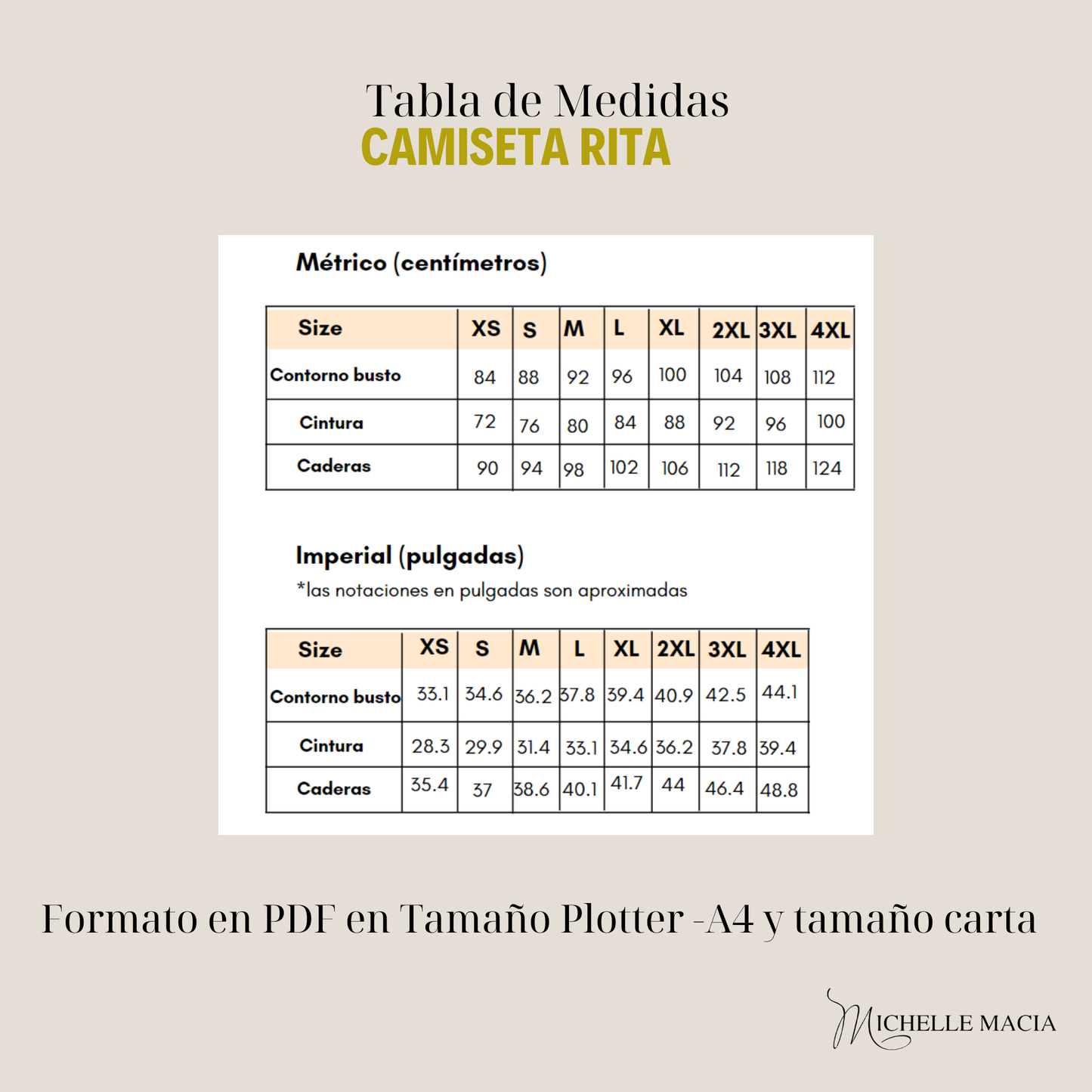 Tabla de Medidas
CAMISETA RITA

Métrico (centímetros)

| Size | XS | S | M | L | XL | 2XL | 3XL | 4XL |
|---|---|---|---|---|---|---|---|---|
| Contorno busto | 84 | 88 | 92 | 96 | 100 | 104 | 108 | 112 |
| Cintura | 72 | 76 | 80 | 84 | 88 | 92 | 96 | 100 |
| Caderas | 90 | 94 | 98 | 102 | 106 | 112 | 118 | 124 |

Imperial (pulgadas)
*las notaciones en pulgadas son aproximadas

| Size | XS | S | M | L | XL | 2XL | 3XL | 4XL |
|---|---|---|---|---|---|---|---|---|
| Contorno busto | 33.1 | 34.6 | 36.2 | 37.8 | 39.4 | 40.9 | 42.5 | 44.1 |
| Cintura | 28.3 | 29.9 | 31.4 | 33.1 | 34.6 | 36.2 | 37.8 | 39.4 |
| Caderas | 35.4 | 37 | 38.6 | 40.1 | 41.7 | 44 | 46.4 | 48.8 |

Formato en PDF en Tamaño Plotter -A4 y tamaño carta

MICHELLE MACIA